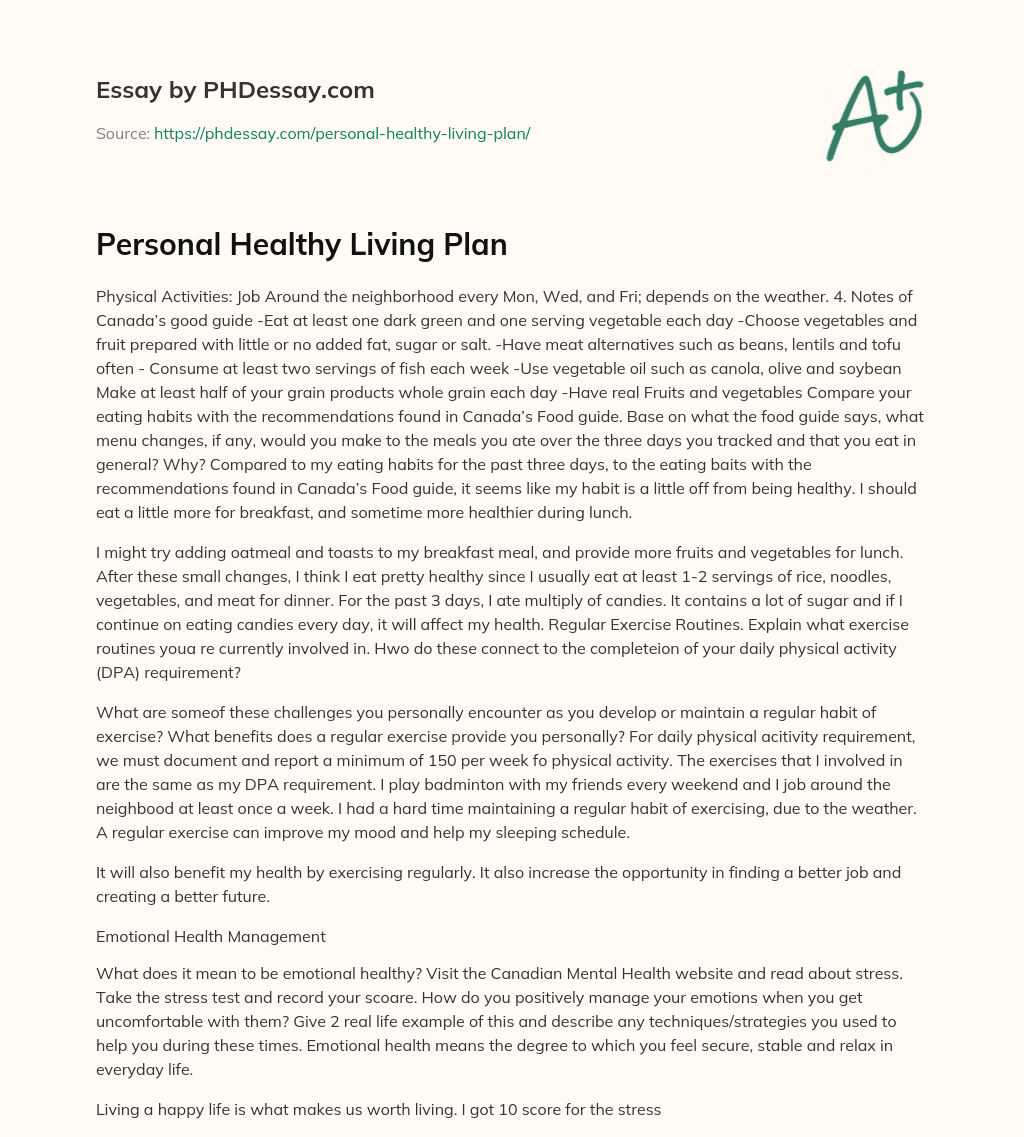 Essay by PHDessay.com

Source: https://phdessay.com/personal-healthy-living-plan/

A+

Personal Healthy Living Plan

Physical Activities: Job Around the neighborhood every Mon, Wed, and Fri; depends on the weather. 4. Notes of Canada's good guide -Eat at least one dark green and one serving vegetable each day -Choose vegetables and fruit prepared with little or no added fat, sugar or salt. -Have meat alternatives such as beans, lentils and tofu often - Consume at least two servings of fish each week -Use vegetable oil such as canola, olive and soybean Make at least half of your grain products whole grain each day -Have real Fruits and vegetables Compare your eating habits with the recommendations found in Canada's Food guide. Base on what the food guide says, what menu changes, if any, would you make to the meals you ate over the three days you tracked and that you eat in general? Why? Compared to my eating habits for the past three days, to the eating baits with the recommendations found in Canada's Food guide, it seems like my habit is a little off from being healthy. I should eat a little more for breakfast, and sometime more healthier during lunch.

I might try adding oatmeal and toasts to my breakfast meal, and provide more fruits and vegetables for lunch. After these small changes, I think I eat pretty healthy since I usually eat at least 1-2 servings of rice, noodles, vegetables, and meat for dinner. For the past 3 days, I ate multiply of candies. It contains a lot of sugar and if I continue on eating candies every day, it will affect my health. Regular Exercise Routines. Explain what exercise routines youa re currently involved in. Hwo do these connect to the completeion of your daily physical activity (DPA) requirement?

What are someof these challenges you personally encounter as you develop or maintain a regular habit of exercise? What benefits does a regular exercise provide you personally? For daily physical acitivity requirement, we must document and report a minimum of 150 per week fo physical activity. The exercises that I involved in are the same as my DPA requirement. I play badminton with my friends every weekend and I job around the neighbood at least once a week. I had a hard time maintaining a regular habit of exercising, due to the weather. A regular exercise can improve my mood and help my sleeping schedule.

It will also benefit my health by exercising regularly. It also increase the opportunity in finding a better job and creating a better future.

Emotional Health Management

What does it mean to be emotional healthy? Visit the Canadian Mental Health website and read about stress. Take the stress test and record your scoare. How do you positively manage your emotions when you get uncomfortable with them? Give 2 real life example of this and describe any techniques/strategies you used to help you during these times. Emotional health means the degree to which you feel secure, stable and relax in everyday life.

Living a happy life is what makes us worth living. I got 10 score for the stress